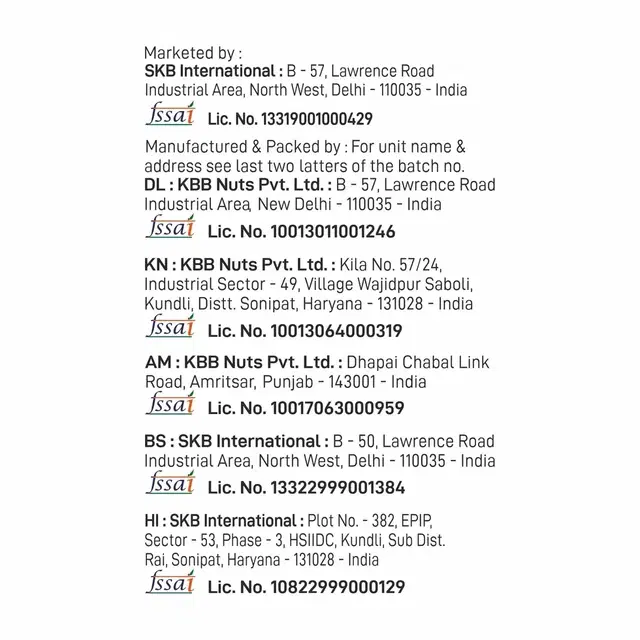 Marketed by :
SKB International : B - 57, Lawrence Road Industrial Area, North West, Delhi - 110035 - India

fssai Lic. No. 13319001000429

Manufactured & Packed by : For unit name & address see last two latters of the batch no.
DL : KBB Nuts Pvt. Ltd. : B - 57, Lawrence Road Industrial Area, New Delhi - 110035 - India

fssai Lic. No. 10013011001246

KN : KBB Nuts Pvt. Ltd. : Kila No. 57/24, Industrial Sector - 49, Village Wajidpur Saboli, Kundli, Distt. Sonipat, Haryana - 131028 - India

fssai Lic. No. 10013064000319

AM : KBB Nuts Pvt. Ltd. : Dhapai Chabal Link Road, Amritsar, Punjab - 143001 - India

fssai Lic. No. 10017063000959

BS : SKB International : B - 50, Lawrence Road Industrial Area, North West, Delhi - 110035 - India

fssai Lic. No. 13322999001384

HI : SKB International : Plot No. - 382, EPIP, Sector - 53, Phase - 3, HSIIDC, Kundli, Sub Dist. Rai, Sonipat, Haryana - 131028 - India

fssai Lic. No. 10822999000129